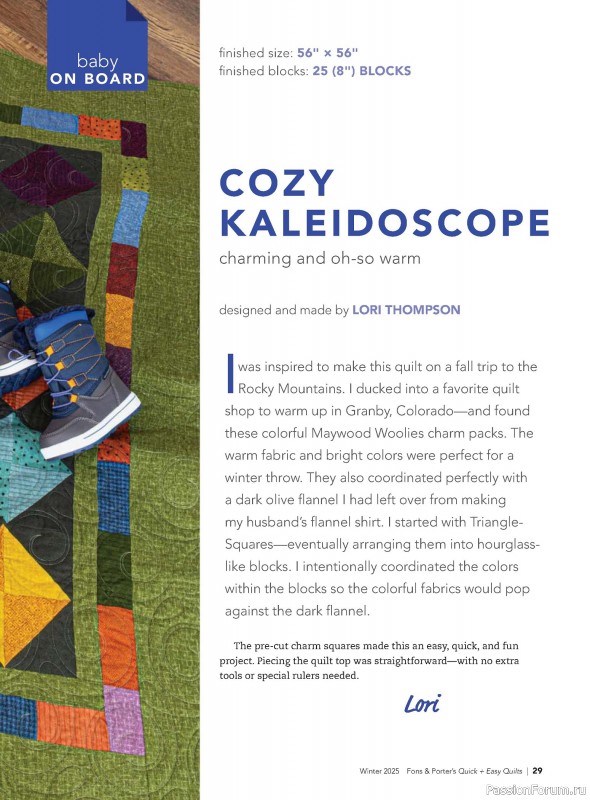 baby
ON BOARD

finished size: 56" × 56"
finished blocks: 25 (8") BLOCKS

COZY KALEIDOSCOPE

charming and oh-so warm

designed and made by LORI THOMPSON

I was inspired to make this quilt on a fall trip to the Rocky Mountains. I ducked into a favorite quilt shop to warm up in Granby, Colorado—and found these colorful Maywood Woolies charm packs. The warm fabric and bright colors were perfect for a winter throw. They also coordinated perfectly with a dark olive flannel I had left over from making my husband's flannel shirt. I started with Triangle-Squares—eventually arranging them into hourglass-like blocks. I intentionally coordinated the colors within the blocks so the colorful fabrics would pop against the dark flannel.

The pre-cut charm squares made this an easy, quick, and fun project. Piecing the quilt top was straightforward—with no extra tools or special rulers needed.

Lori

Winter 2025 Fons & Porter's Quick + Easy Quilts | 29

PassionForum.ru